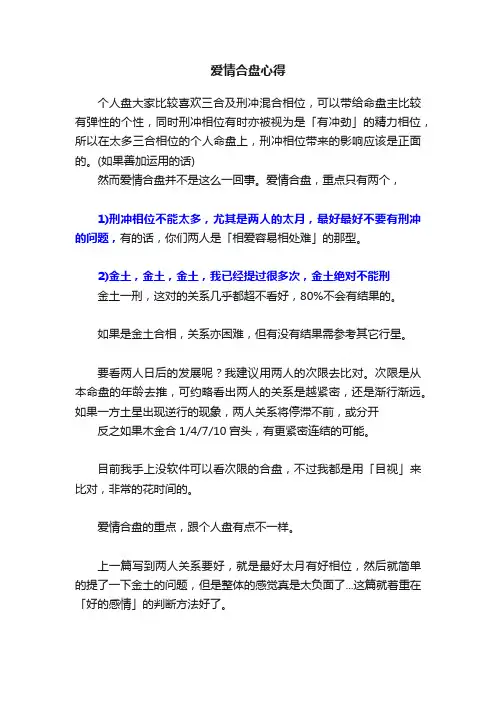 爱情合盘心得

个人盘大家比较喜欢三合及刑冲混合相位，可以带给命盘主比较有弹性的个性，同时刑冲相位有时亦被视为是「有冲劲」的精力相位，所以在太多三合相位的个人命盘上，刑冲相位带来的影响应该是正面的。(如果善加运用的话)

然而爱情合盘并不是这么一回事。爱情合盘，重点只有两个，

1)刑冲相位不能太多，尤其是两人的太月，最好最好不要有刑冲的问题，有的话，你们两人是「相爱容易相处难」的那型。

2)金土，金土，金土，我已经提过很多次，金土绝对不能刑

金土一刑，这对的关系几乎都超不看好，80%不会有结果的。

如果是金土合相，关系亦困难，但有没有结果需参考其它行星。

要看两人日后的发展呢？我建议用两人的次限去比对。次限是从本命盘的年龄去推，可约略看出两人的关系是越紧密，还是渐行渐远。如果一方土星出现逆行的现象，两人关系将停滞不前，或分开

反之如果木金合 1/4/7/10 宫头，有更紧密连结的可能。

目前我手上没软件可以看次限的合盘，不过我都是用「目视」来比对，非常的花时间的。

爱情合盘的重点，跟个人盘有点不一样。

上一篇写到两人关系要好，就是最好太月有好相位，然后就简单的提了一下金土的问题，但是整体的感觉真是太负面了...这篇就着重在「好的感情」的判断方法好了。